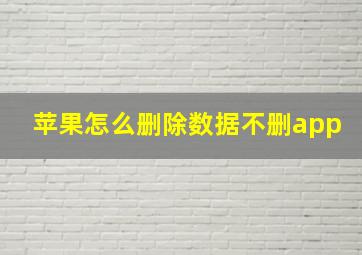 苹果怎么删除数据不删app